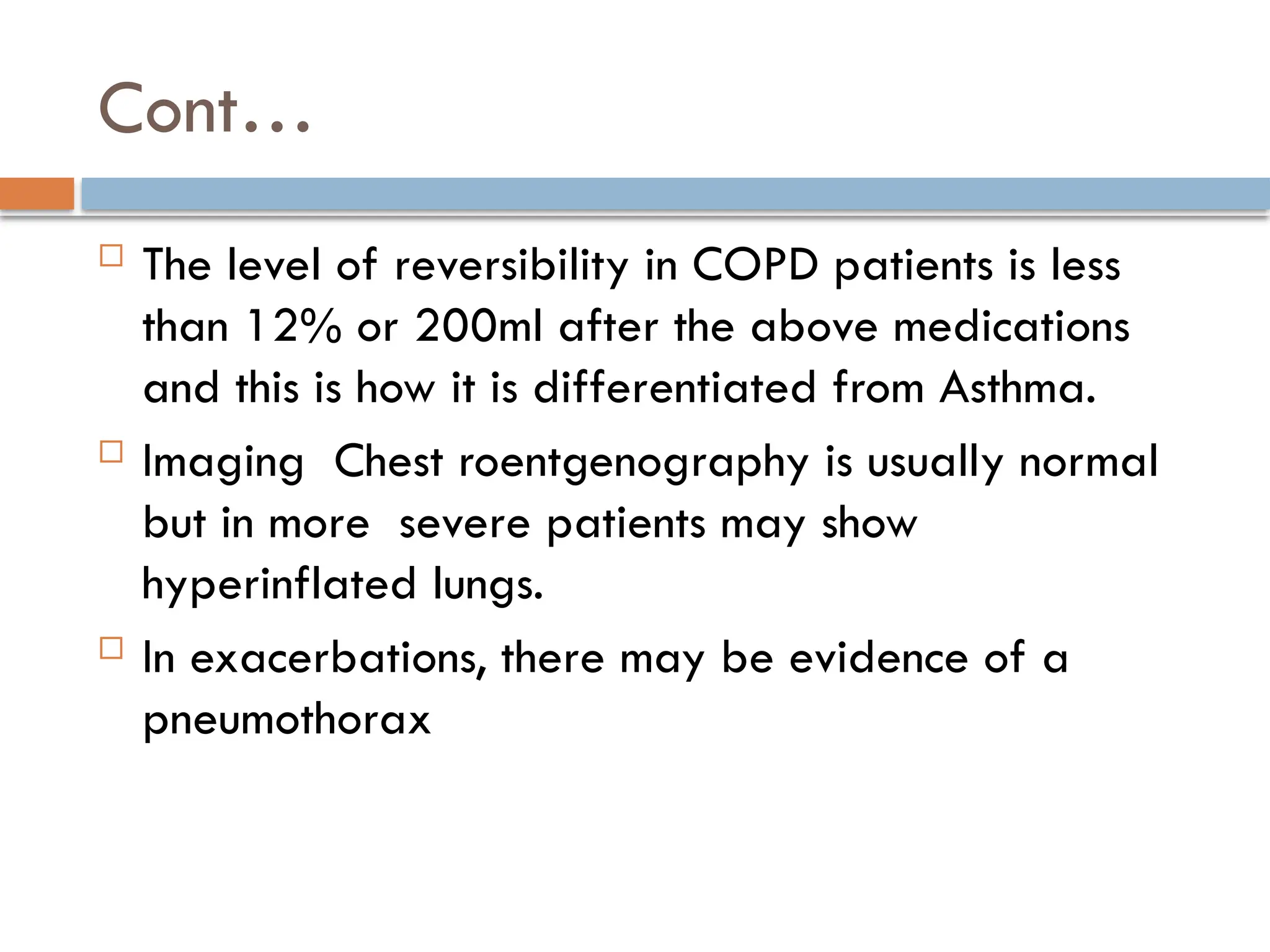 Cont…

The level of reversibility in COPD patients is less than 12% or 200ml after the above medications and this is how it is differentiated from Asthma.

Imaging  Chest roentgenography is usually normal but in more  severe patients may show hyperinflated lungs.

In exacerbations, there may be evidence of a pneumothorax